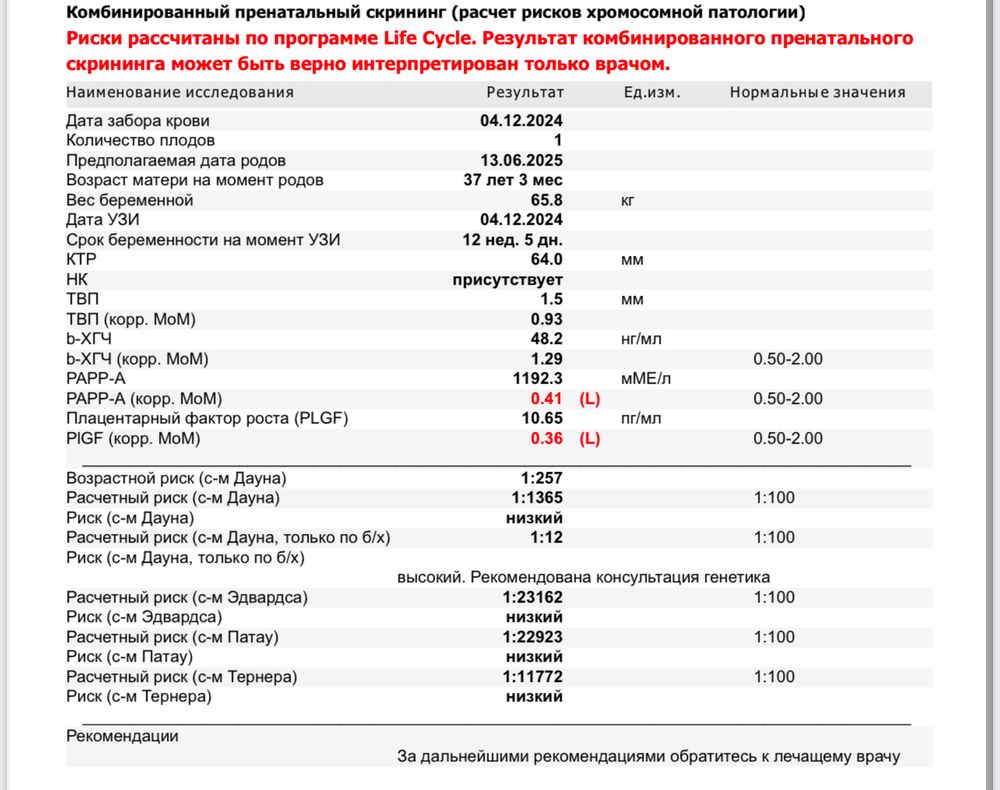 Комбинированный пренатальный скрининг (расчет рисков хромосомной патологии)
Риски рассчитаны по программе Life Cycle. Результат комбинированного пренатального скрининга может быть верно интерпретирован только врачом.

| Наименование исследования | Результат | Ед.изм. | Нормальные значения |
|---|---|---|---|
| Дата забора крови | 04.12.2024 | | |
| Количество плодов | 1 | | |
| Предполагаемая дата родов | 13.06.2025 | | |
| Возраст матери на момент родов | 37 лет 3 мес | | |
| Вес беременной | 65.8 | кг | |
| Дата УЗИ | 04.12.2024 | | |
| Срок беременности на момент УЗИ | 12 нед. 5 дн. | | |
| КТР | 64.0 | мм | |
| НК | присутствует | | |
| ТВП | 1.5 | мм | |
| ТВП (корр. МоМ) | 0.93 | | |
| b-ХГЧ | 48.2 | нг/мл | |
| b-ХГЧ (корр. МоМ) | 1.29 | | 0.50-2.00 |
| PAPP-A | 1192.3 | мМЕ/л | |
| PAPP-A (корр. МоМ) | 0.41 (L) | | 0.50-2.00 |
| Плацентарный фактор роста (PLGF) | 10.65 | пг/мл | |
| PlGF (корр. МоМ) | 0.36 (L) | | 0.50-2.00 |
| Возрастной риск (с-м Дауна) | 1:257 | | |
| Расчетный риск (с-м Дауна) | 1:1365 | | 1:100 |
| Риск (с-м Дауна) | низкий | | |
| Расчетный риск (с-м Дауна, только по б/х) | 1:12 | | 1:100 |
| Риск (с-м Дауна, только по б/х) | высокий. Рекомендована консультация генетика | | |
| Расчетный риск (с-м Эдвардса) | 1:23162 | | 1:100 |
| Риск (с-м Эдвардса) | низкий | | |
| Расчетный риск (с-м Патау) | 1:22923 | | 1:100 |
| Риск (с-м Патау) | низкий | | |
| Расчетный риск (с-м Тернера) | 1:11772 | | 1:100 |
| Риск (с-м Тернера) | низкий | | |

Рекомендации
За дальнейшими рекомендациями обратитесь к лечащему врачу